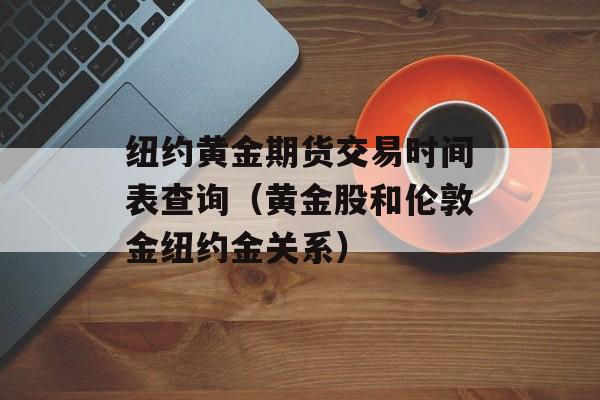 纽约黄金期货交易时间表查询（黄金股和伦敦金纽约金关系）